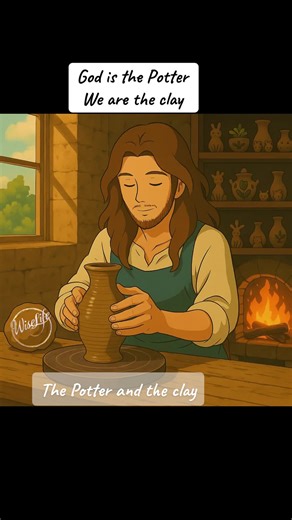 God is the Potter
We are the clay

WiseLife

The Potter and the clay